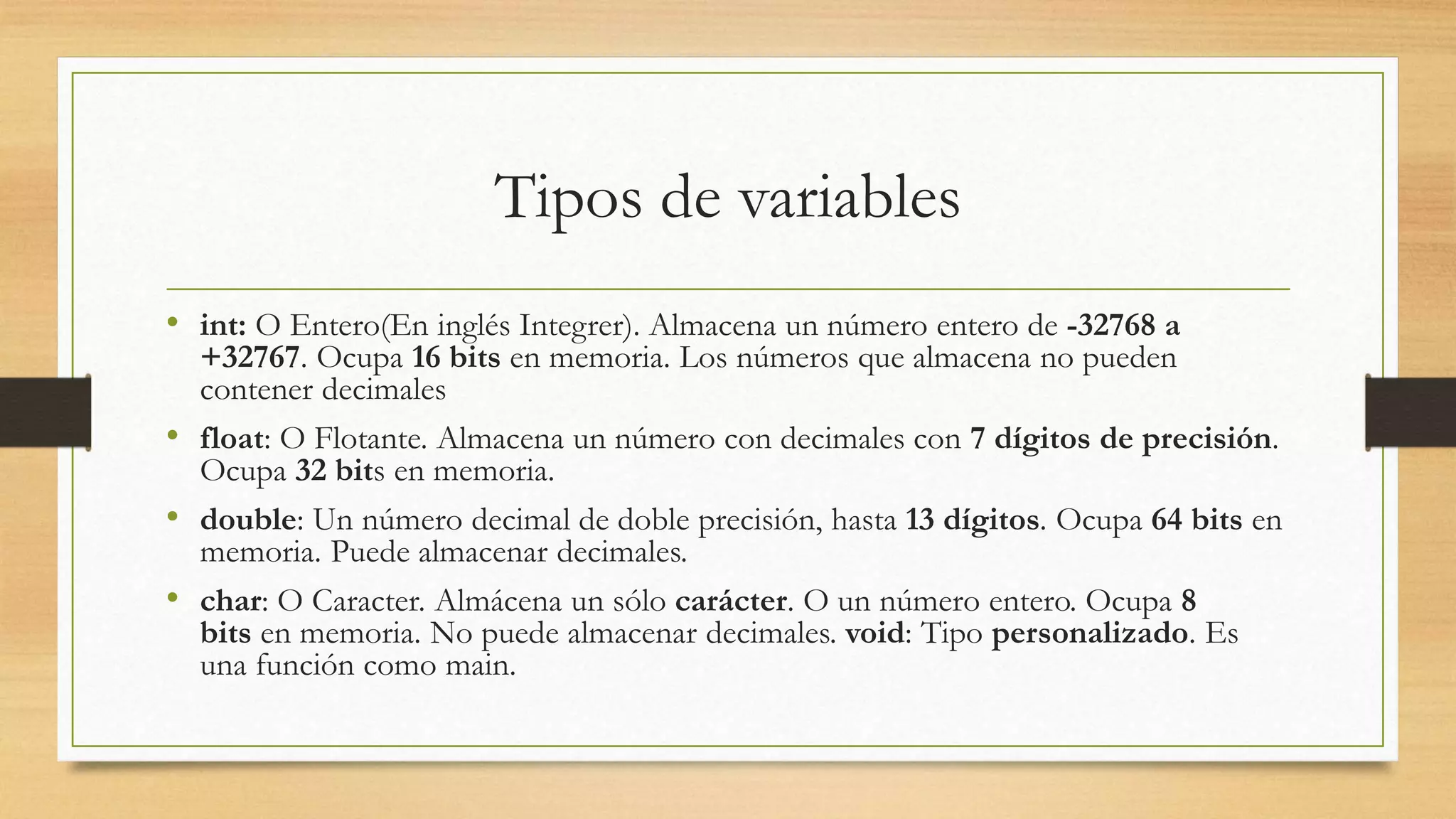 Tipos de variables

• int: O Entero(En inglés Integrer). Almacena un número entero de -32768 a +32767. Ocupa 16 bits en memoria. Los números que almacena no pueden contener decimales

• float: O Flotante. Almacena un número con decimales con 7 dígitos de precisión. Ocupa 32 bits en memoria.

• double: Un número decimal de doble precisión, hasta 13 dígitos. Ocupa 64 bits en memoria. Puede almacenar decimales.

• char: O Caracter. Almácena un sólo carácter. O un número entero. Ocupa 8 bits en memoria. No puede almacenar decimales. void: Tipo personalizado. Es una función como main.